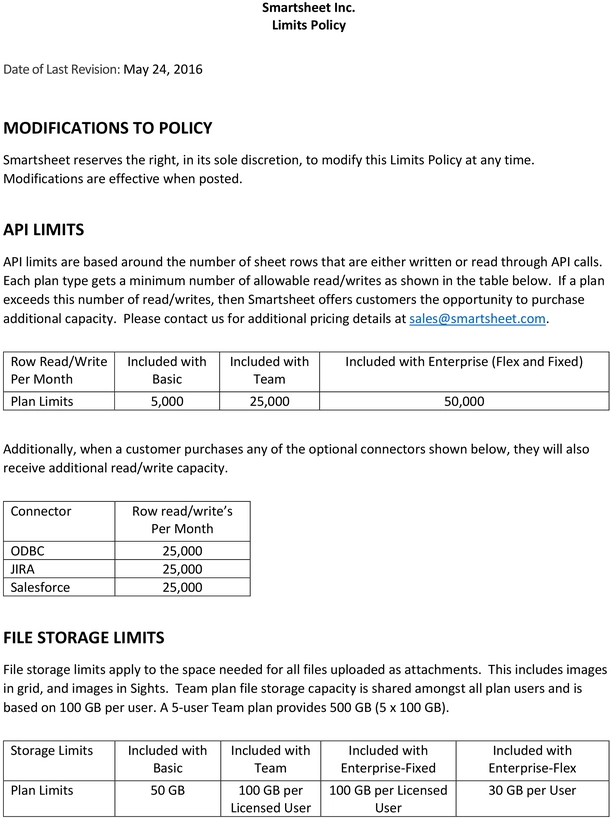 Smartsheet Inc.
Limits Policy

Date of Last Revision: May 24, 2016

MODIFICATIONS TO POLICY

Smartsheet reserves the right, in its sole discretion, to modify this Limits Policy at any time. Modifications are effective when posted.

API LIMITS

API limits are based around the number of sheet rows that are either written or read through API calls. Each plan type gets a minimum number of allowable read/writes as shown in the table below. If a plan exceeds this number of read/writes, then Smartsheet offers customers the opportunity to purchase additional capacity. Please contact us for additional pricing details at sales@smartsheet.com.

| Row Read/Write Per Month | Included with Basic | Included with Team | Included with Enterprise (Flex and Fixed) |
|---|---|---|---|
| Plan Limits | 5,000 | 25,000 | 50,000 |

Additionally, when a customer purchases any of the optional connectors shown below, they will also receive additional read/write capacity.

| Connector | Row read/write's Per Month |
|---|---|
| ODBC | 25,000 |
| JIRA | 25,000 |
| Salesforce | 25,000 |

FILE STORAGE LIMITS

File storage limits apply to the space needed for all files uploaded as attachments. This includes images in grid, and images in Sights. Team plan file storage capacity is shared amongst all plan users and is based on 100 GB per user. A 5-user Team plan provides 500 GB (5 x 100 GB).

| Storage Limits | Included with Basic | Included with Team | Included with Enterprise-Fixed | Included with Enterprise-Flex |
|---|---|---|---|---|
| Plan Limits | 50 GB | 100 GB per Licensed User | 100 GB per Licensed User | 30 GB per User |